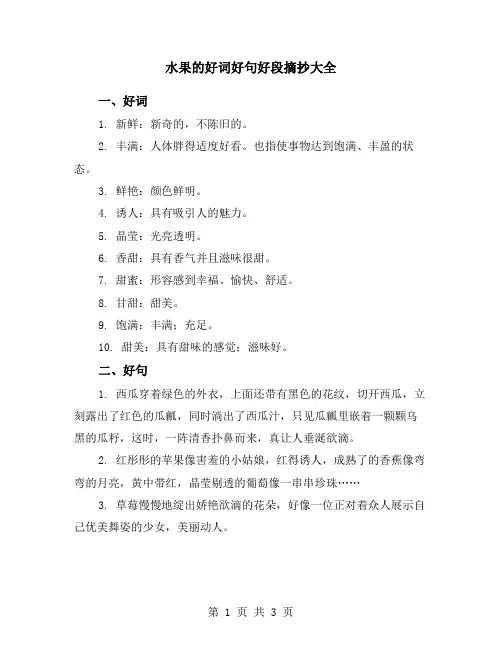 水果的好词好句好段摘抄大全

一、好词

1. 新鲜：新奇的，不陈旧的。

2. 丰满：人体胖得适度好看。也指使事物达到饱满、丰盈的状态。

3. 鲜艳：颜色鲜明。

4. 诱人：具有吸引人的魅力。

5. 晶莹：光亮透明。

6. 香甜：具有香气并且滋味很甜。

7. 甜蜜：形容感到幸福、愉快、舒适。

8. 甘甜：甜美。

9. 饱满：丰满；充足。

10. 甜美：具有甜味的感觉；滋味好。

二、好句

1. 西瓜穿着绿色的外衣，上面还带有黑色的花纹，切开西瓜，立刻露出了红色的瓜瓤，同时淌出了西瓜汁，只见瓜瓤里嵌着一颗颗乌黑的瓜籽，这时，一阵清香扑鼻而来，真让人垂涎欲滴。

2. 红彤彤的苹果像害羞的小姑娘，红得诱人，成熟了的香蕉像弯弯的月亮，黄中带红，晶莹剔透的葡萄像一串串珍珠……

3. 草莓慢慢地绽出娇艳欲滴的花朵，好像一位正对着众人展示自己优美舞姿的少女，美丽动人。

第 1 页 共 3 页